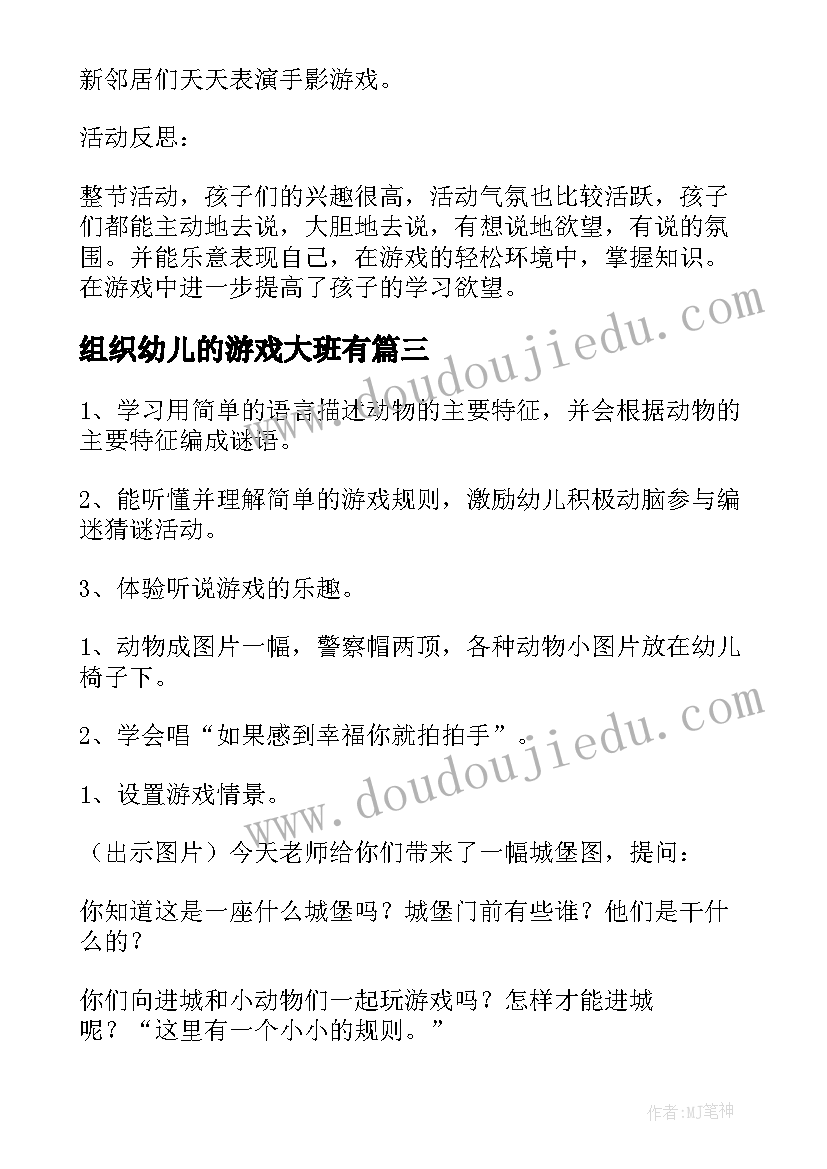 新邻居们天天表演手影游戏。

活动反思：

整节活动，孩子们的兴趣很高，活动气氛也比较活跃，孩子们都能主动地去说，大胆地去说，有想说地欲望，有说的氛围。并能乐意表现自己，在游戏的轻松环境中，掌握知识。在游戏中进一步提高了孩子的学习欲望。

组织幼儿的游戏大班有篇三

1、学习用简单的语言描述动物的主要特征，并会根据动物的主要特征编成谜语。

2、能听懂并理解简单的游戏规则，激励幼儿积极动脑参与编迷猜谜活动。

3、体验听说游戏的乐趣。

1、动物成图片一幅，警察帽两顶，各种动物小图片放在幼儿椅子下。

2、学会唱“如果感到幸福你就拍拍手”。

1、设置游戏情景。

（出示图片）今天老师给你们带来了一幅城堡图，提问：

你知道这是一座什么城堡吗？城堡门前有些谁？他们是干什么的？

你们向进城和小动物们一起玩游戏吗？怎样才能进城呢？“这里有一个小小的规则。”

www.doudoujiedu.com

www.doudoujiedu.com

作者：MJ笔神